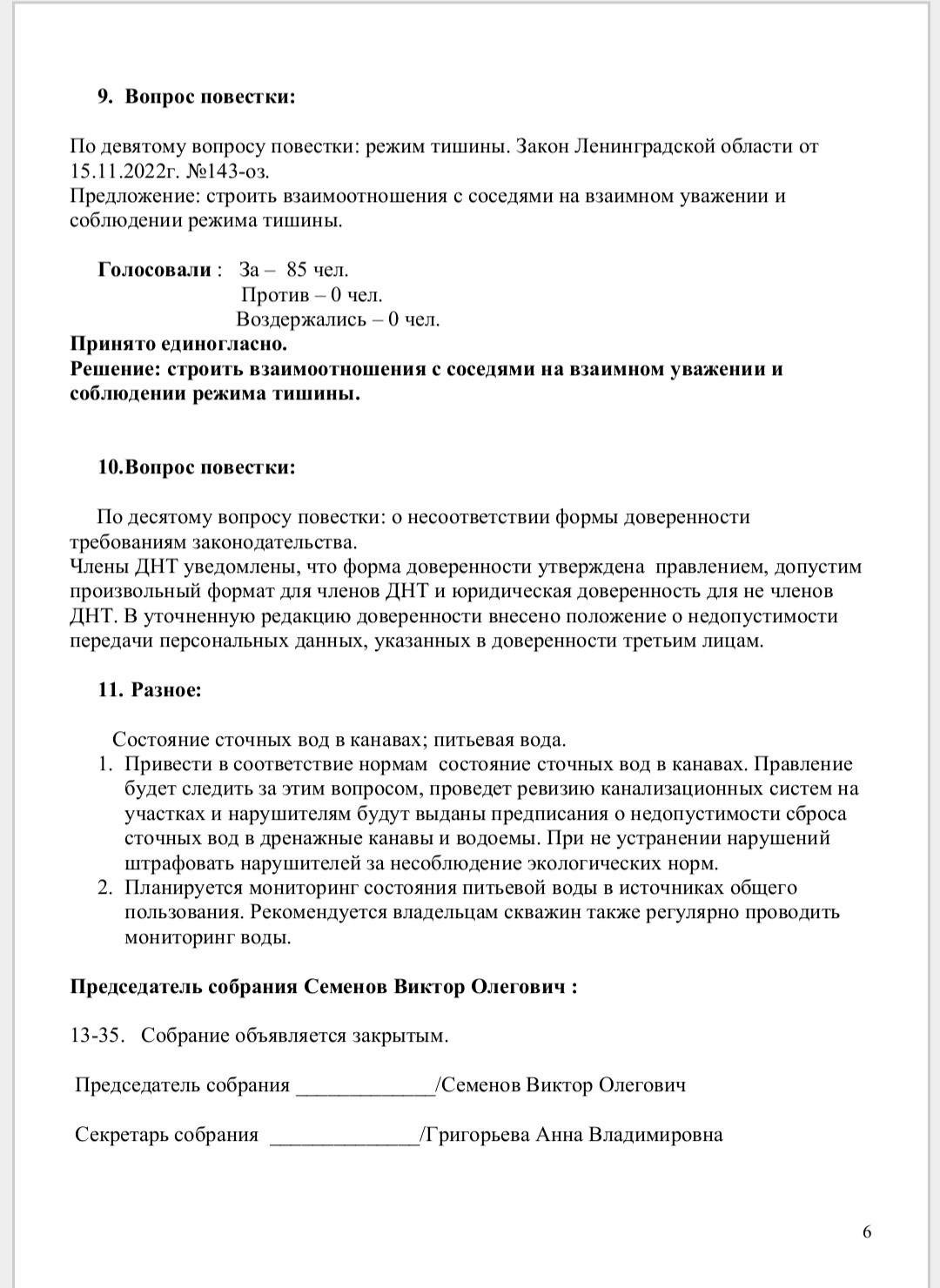 9. Вопрос повестки:

По девятому вопросу повестки: режим тишины. Закон Ленинградской области от 15.11.2022г. №143-оз.
Предложение: строить взаимоотношения с соседями на взаимном уважении и соблюдении режима тишины.

Голосовали : За – 85 чел.
Против – 0 чел.
Воздержались – 0 чел.
Принято единогласно.
Решение: строить взаимоотношения с соседями на взаимном уважении и соблюдении режима тишины.

10.Вопрос повестки:

По десятому вопросу повестки: о несоответствии формы доверенности требованиям законодательства.
Члены ДНТ уведомлены, что форма доверенности утверждена правлением, допустим произвольный формат для членов ДНТ и юридическая доверенность для не членов ДНТ. В уточненную редакцию доверенности внесено положение о недопустимости передачи персональных данных, указанных в доверенности третьим лицам.

11. Разное:

Состояние сточных вод в канавах; питьевая вода.
1. Привести в соответствие нормам состояние сточных вод в канавах. Правление будет следить за этим вопросом, проведет ревизию канализационных систем на участках и нарушителям будут выданы предписания о недопустимости сброса сточных вод в дренажные канавы и водоемы. При не устранении нарушений штрафовать нарушителей за несоблюдение экологических норм.
2. Планируется мониторинг состояния питьевой воды в источниках общего пользования. Рекомендуется владельцам скважин также регулярно проводить мониторинг воды.

Председатель собрания Семенов Виктор Олегович :

13-35. Собрание объявляется закрытым.

Председатель собрания _____________/Семенов Виктор Олегович

Секретарь собрания ______________/Григорьева Анна Владимировна

6